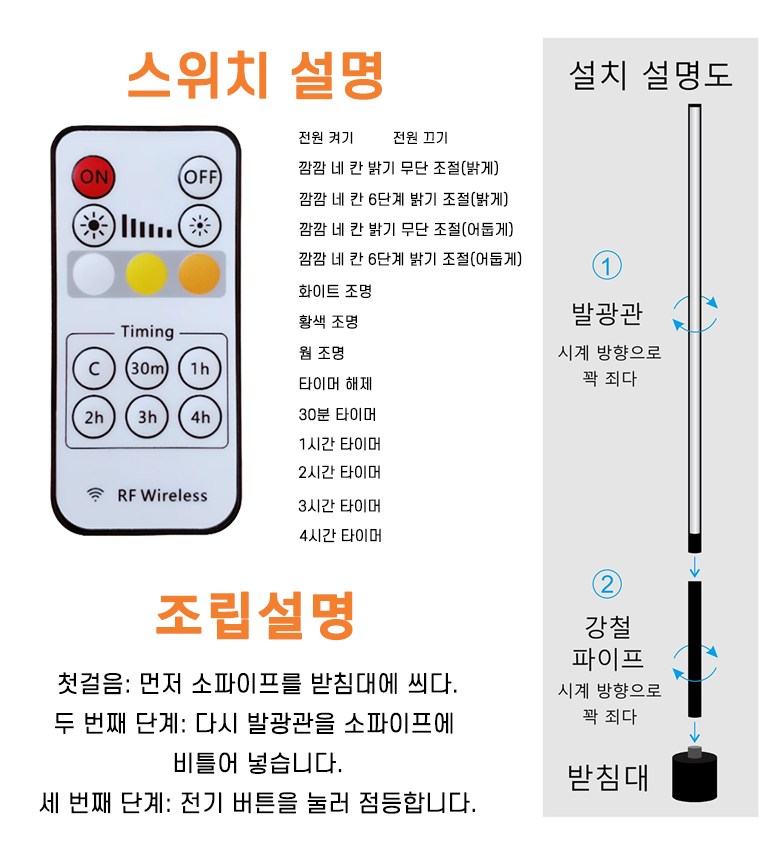 스위치 설명

ON
OFF

Timing
C
30m
1h
2h
3h
4h

RF Wireless

전원 켜기 전원 끄기
깜깜 네 칸 밝기 무단 조절(밝게)
깜깜 네 칸 6단계 밝기 조절(밝게)
깜깜 네 칸 밝기 무단 조절(어둡게)
깜깜 네 칸 6단계 밝기 조절(어둡게)
화이트 조명
황색 조명
웜 조명
타이머 해제
30분 타이머
1시간 타이머
2시간 타이머
3시간 타이머
4시간 타이머

조립설명

첫걸음: 먼저 소파이프를 받침대에 씌다.
두 번째 단계: 다시 발광관을 소파이프에 비틀어 넣습니다.
세 번째 단계: 전기 버튼을 눌러 점등합니다.

설치 설명도

①
발광관
시계 방향으로 꽉 죄다

②
강철 파이프
시계 방향으로 꽉 죄다

받침대